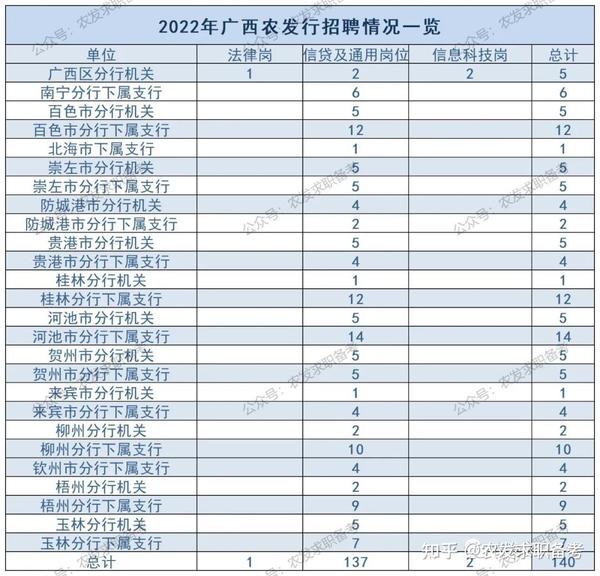 2022年广西农发行招聘情况一览

| 单位 | 法律岗 | 信贷及通用岗位 | 信息科技岗 | 总计 |
|---|---|---|---|---|
| 广西区分行机关 | 1 | 2 | 2 | 5 |
| 南宁分行下属支行 | | 6 | | 6 |
| 百色市分行机关 | | 5 | | 5 |
| 百色市分行下属支行 | | 12 | | 12 |
| 北海市下属支行 | | 1 | | 1 |
| 崇左市分行机关 | | 5 | | 5 |
| 崇左市分行下属支行 | | 5 | | 5 |
| 防城港市分行机关 | | 4 | | 4 |
| 防城港市分行下属支行 | | 2 | | 2 |
| 贵港市分行机关 | | 5 | | 5 |
| 贵港市分行下属支行 | | 4 | | 4 |
| 桂林分行机关 | | 1 | | 1 |
| 桂林分行下属支行 | | 12 | | 12 |
| 河池市分行机关 | | 5 | | 5 |
| 河池市分行下属支行 | | 14 | | 14 |
| 贺州市分行机关 | | 5 | | 5 |
| 贺州市分行下属支行 | | 5 | | 5 |
| 来宾市分行机关 | | 1 | | 1 |
| 来宾市分行下属支行 | | 4 | | 4 |
| 柳州分行机关 | | 2 | | 2 |
| 柳州分行下属支行 | | 10 | | 10 |
| 钦州市分行下属支行 | | 4 | | 4 |
| 梧州分行机关 | | 2 | | 2 |
| 梧州分行下属支行 | | 9 | | 9 |
| 玉林分行机关 | | 5 | | 5 |
| 玉林分行下属支行 | | 7 | | 7 |
| 总计 | 1 | 137 | 2 | 140 |

公众号：农发求职备考
知乎 @农发求职备考